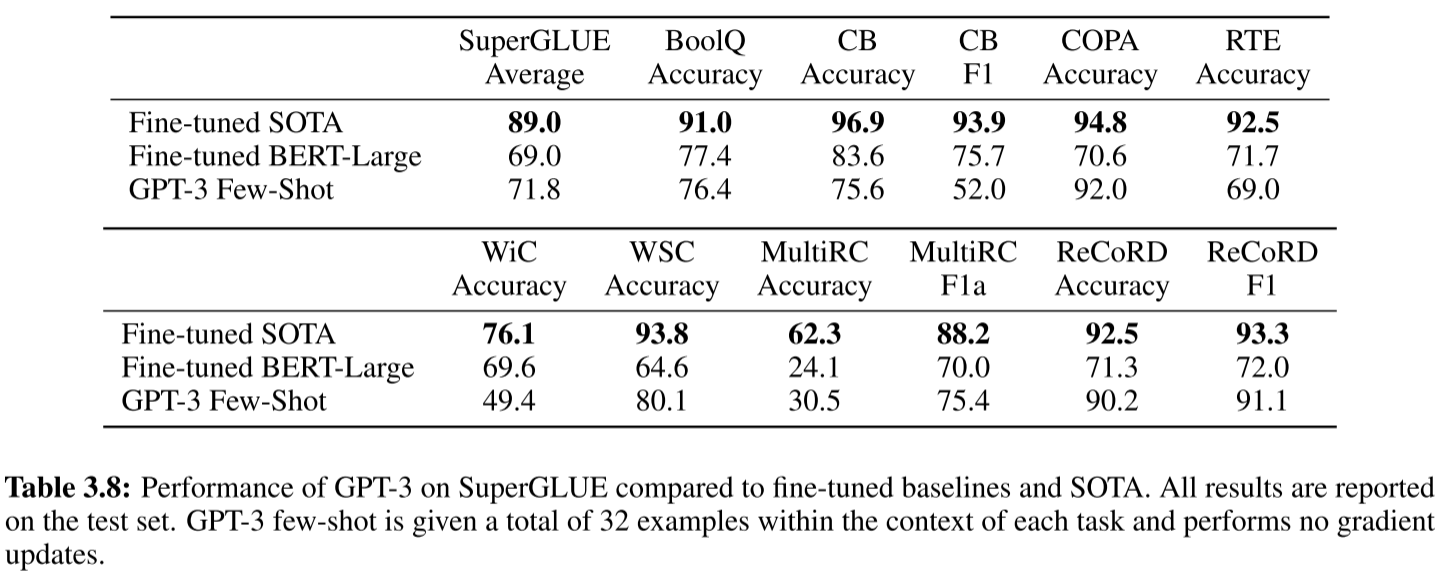 | | SuperGLUE Average | BoolQ Accuracy | CB Accuracy | CB F1 | COPA Accuracy | RTE Accuracy |
|---|---|---|---|---|---|---|
| Fine-tuned SOTA | **89.0** | **91.0** | **96.9** | **93.9** | **94.8** | **92.5** |
| Fine-tuned BERT-Large | 69.0 | 77.4 | 83.6 | 75.7 | 70.6 | 71.7 |
| GPT-3 Few-Shot | 71.8 | 76.4 | 75.6 | 52.0 | 92.0 | 69.0 |

| | WiC Accuracy | WSC Accuracy | MultiRC Accuracy | MultiRC F1a | ReCoRD Accuracy | ReCoRD F1 |
|---|---|---|---|---|---|---|
| Fine-tuned SOTA | **76.1** | **93.8** | **62.3** | **88.2** | **92.5** | **93.3** |
| Fine-tuned BERT-Large | 69.6 | 64.6 | 24.1 | 70.0 | 71.3 | 72.0 |
| GPT-3 Few-Shot | 49.4 | 80.1 | 30.5 | 75.4 | 90.2 | 91.1 |

**Table 3.8:** Performance of GPT-3 on SuperGLUE compared to fine-tuned baselines and SOTA. All results are reported on the test set. GPT-3 few-shot is given a total of 32 examples within the context of each task and performs no gradient updates.